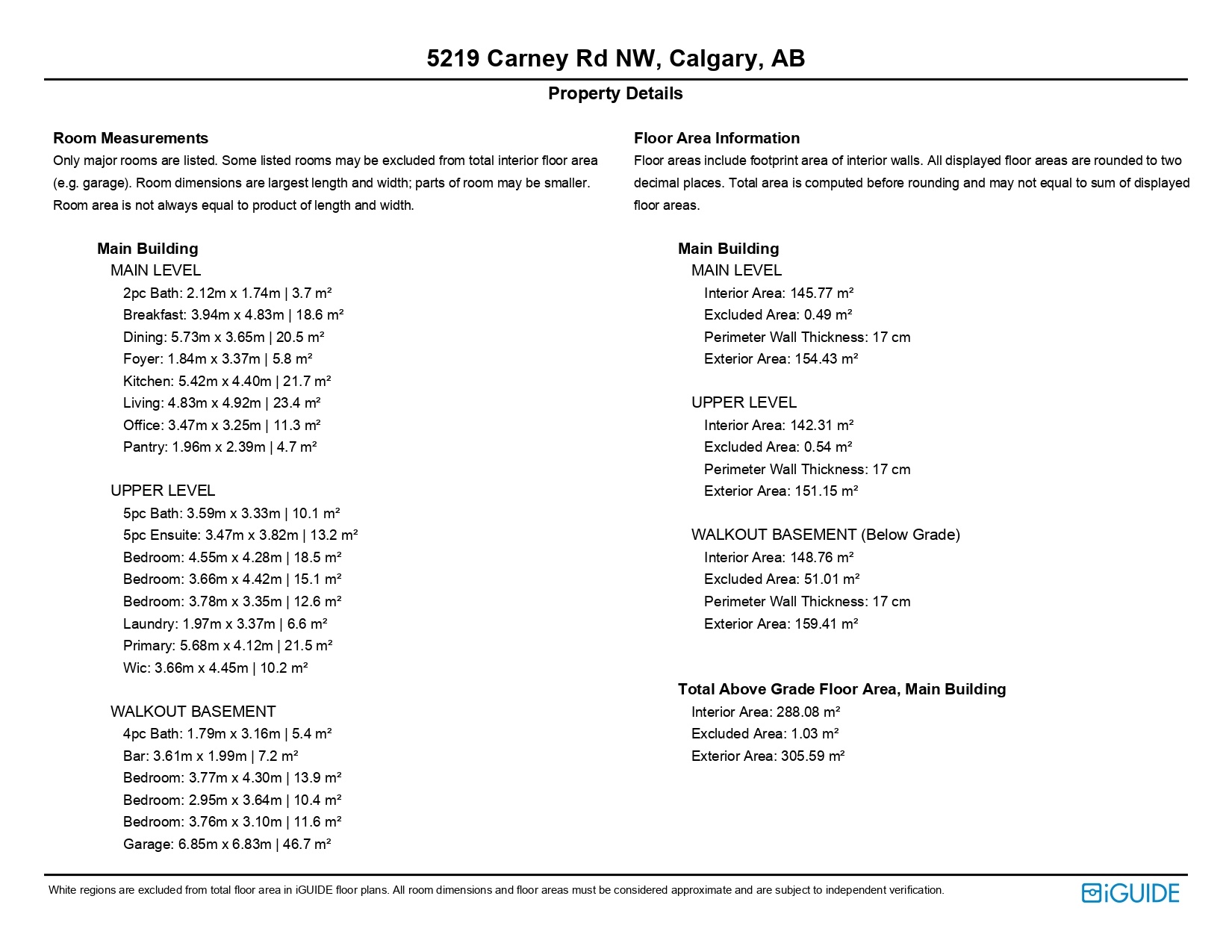 5219 Carney Rd NW, Calgary, AB

Property Details

Room Measurements
Only major rooms are listed. Some listed rooms may be excluded from total interior floor area (e.g. garage). Room dimensions are largest length and width; parts of room may be smaller. Room area is not always equal to product of length and width.

Main Building
MAIN LEVEL
2pc Bath: 2.12m x 1.74m | 3.7 m²
Breakfast: 3.94m x 4.83m | 18.6 m²
Dining: 5.73m x 3.65m | 20.5 m²
Foyer: 1.84m x 3.37m | 5.8 m²
Kitchen: 5.42m x 4.40m | 21.7 m²
Living: 4.83m x 4.92m | 23.4 m²
Office: 3.47m x 3.25m | 11.3 m²
Pantry: 1.96m x 2.39m | 4.7 m²

UPPER LEVEL
5pc Bath: 3.59m x 3.33m | 10.1 m²
5pc Ensuite: 3.47m x 3.82m | 13.2 m²
Bedroom: 4.55m x 4.28m | 18.5 m²
Bedroom: 3.66m x 4.42m | 15.1 m²
Bedroom: 3.78m x 3.35m | 12.6 m²
Laundry: 1.97m x 3.37m | 6.6 m²
Primary: 5.68m x 4.12m | 21.5 m²
Wic: 3.66m x 4.45m | 10.2 m²

WALKOUT BASEMENT
4pc Bath: 1.79m x 3.16m | 5.4 m²
Bar: 3.61m x 1.99m | 7.2 m²
Bedroom: 3.77m x 4.30m | 13.9 m²
Bedroom: 2.95m x 3.64m | 10.4 m²
Bedroom: 3.76m x 3.10m | 11.6 m²
Garage: 6.85m x 6.83m | 46.7 m²

Floor Area Information
Floor areas include footprint area of interior walls. All displayed floor areas are rounded to two decimal places. Total area is computed before rounding and may not equal to sum of displayed floor areas.

Main Building
MAIN LEVEL
Interior Area: 145.77 m²
Excluded Area: 0.49 m²
Perimeter Wall Thickness: 17 cm
Exterior Area: 154.43 m²

UPPER LEVEL
Interior Area: 142.31 m²
Excluded Area: 0.54 m²
Perimeter Wall Thickness: 17 cm
Exterior Area: 151.15 m²

WALKOUT BASEMENT (Below Grade)
Interior Area: 148.76 m²
Excluded Area: 51.01 m²
Perimeter Wall Thickness: 17 cm
Exterior Area: 159.41 m²

Total Above Grade Floor Area, Main Building
Interior Area: 288.08 m²
Excluded Area: 1.03 m²
Exterior Area: 305.59 m²

White regions are excluded from total floor area in iGUIDE floor plans. All room dimensions and floor areas must be considered approximate and are subject to independent verification.

iGUIDE